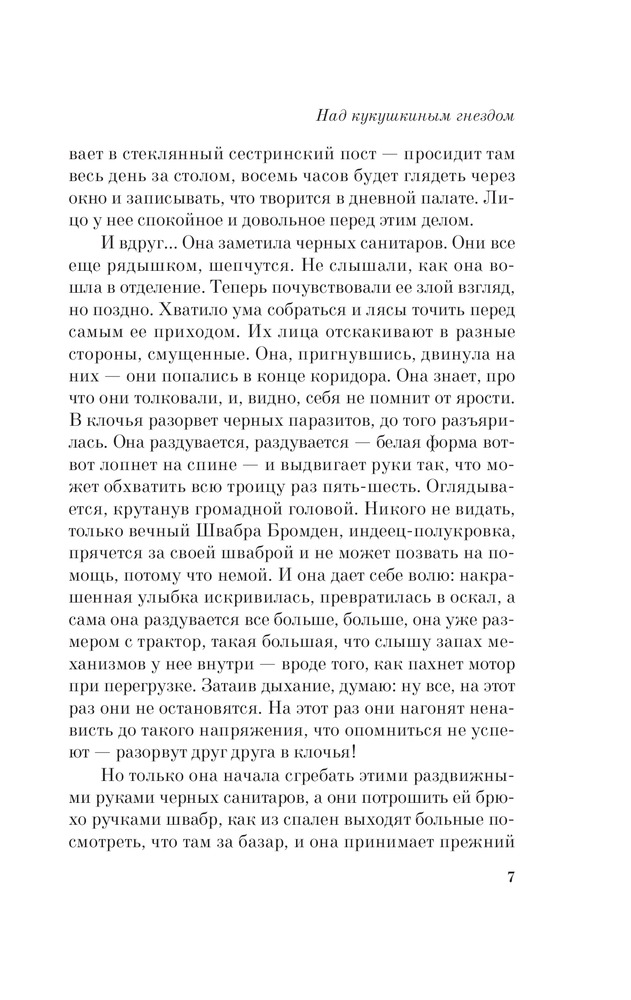 Над кукушкиным гнездом

вает в стеклянный сестринский пост — просидит там весь день за столом, восемь часов будет глядеть через окно и записывать, что творится в дневной палате. Лицо у нее спокойное и довольное перед этим делом.

И вдруг... Она заметила черных санитаров. Они все еще рядышком, шепчутся. Не слышали, как она вошла в отделение. Теперь почувствовали ее злой взгляд, но поздно. Хватило ума собраться и лясы точить перед самым ее приходом. Их лица отскакивают в разные стороны, смущенные. Она, пригнувшись, двинула на них — они попались в конце коридора. Она знает, про что они толковали, и, видно, себя не помнит от ярости. В клочья разорвет черных паразитов, до того разъярилась. Она раздувается, раздувается — белая форма вот-вот лопнет на спине — и выдвигает руки так, что может обхватить всю троицу раз пять-шесть. Оглядывается, крутанув громадной головой. Никого не видать, только вечный Швабра Бромден, индеец-полукровка, прячется за своей шваброй и не может позвать на помощь, потому что немой. И она дает себе волю: накрашенная улыбка искривилась, превратилась в оскал, а сама она раздувается все больше, больше, она уже размером с трактор, такая большая, что слышу запах механизмов у нее внутри — вроде того, как пахнет мотор при перегрузке. Затаив дыхание, думаю: ну все, на этот раз они не остановятся. На этот раз они нагонят ненависть до такого напряжения, что опомниться не успеют — разорвут друг друга в клочья!

Но только она начала сгребать этими раздвижными руками черных санитаров, а они потрошить ей брюхо ручками швабр, как из спален выходят больные посмотреть, что там за базар, и она принимает прежний

7